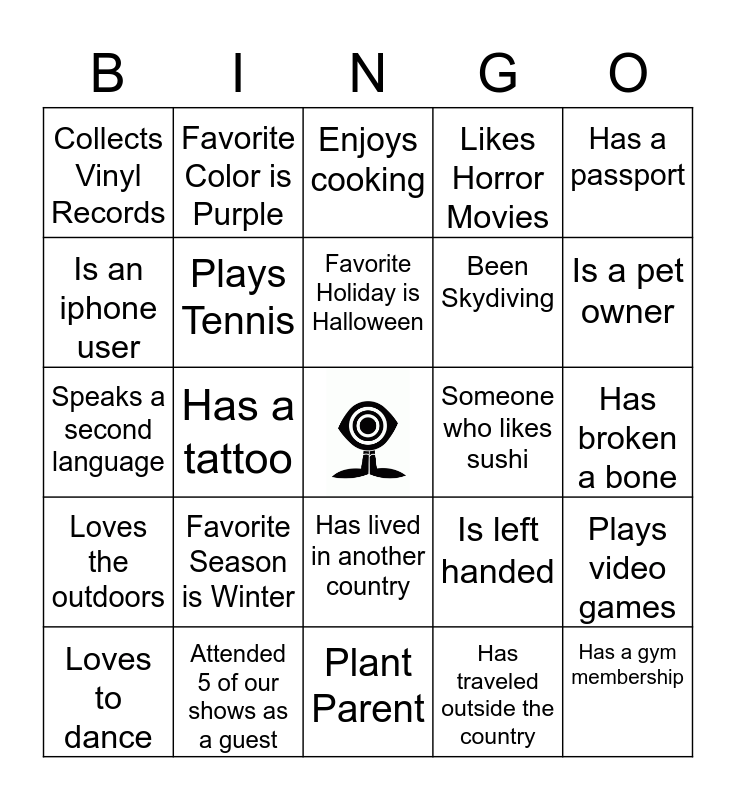 | B | I | N | G | O |
|---|---|---|---|---|
| Collects Vinyl Records | Favorite Color is Purple | Enjoys cooking | Likes Horror Movies | Has a passport |
| Is an iphone user | Plays Tennis | Favorite Holiday is Halloween | Been Skydiving | Is a pet owner |
| Speaks a second language | Has a tattoo | | Someone who likes sushi | Has broken a bone |
| Loves the outdoors | Favorite Season is Winter | Has lived in another country | Is left handed | Plays video games |
| Loves to dance | Attended 5 of our shows as a guest | Plant Parent | Has traveled outside the country | Has a gym membership |